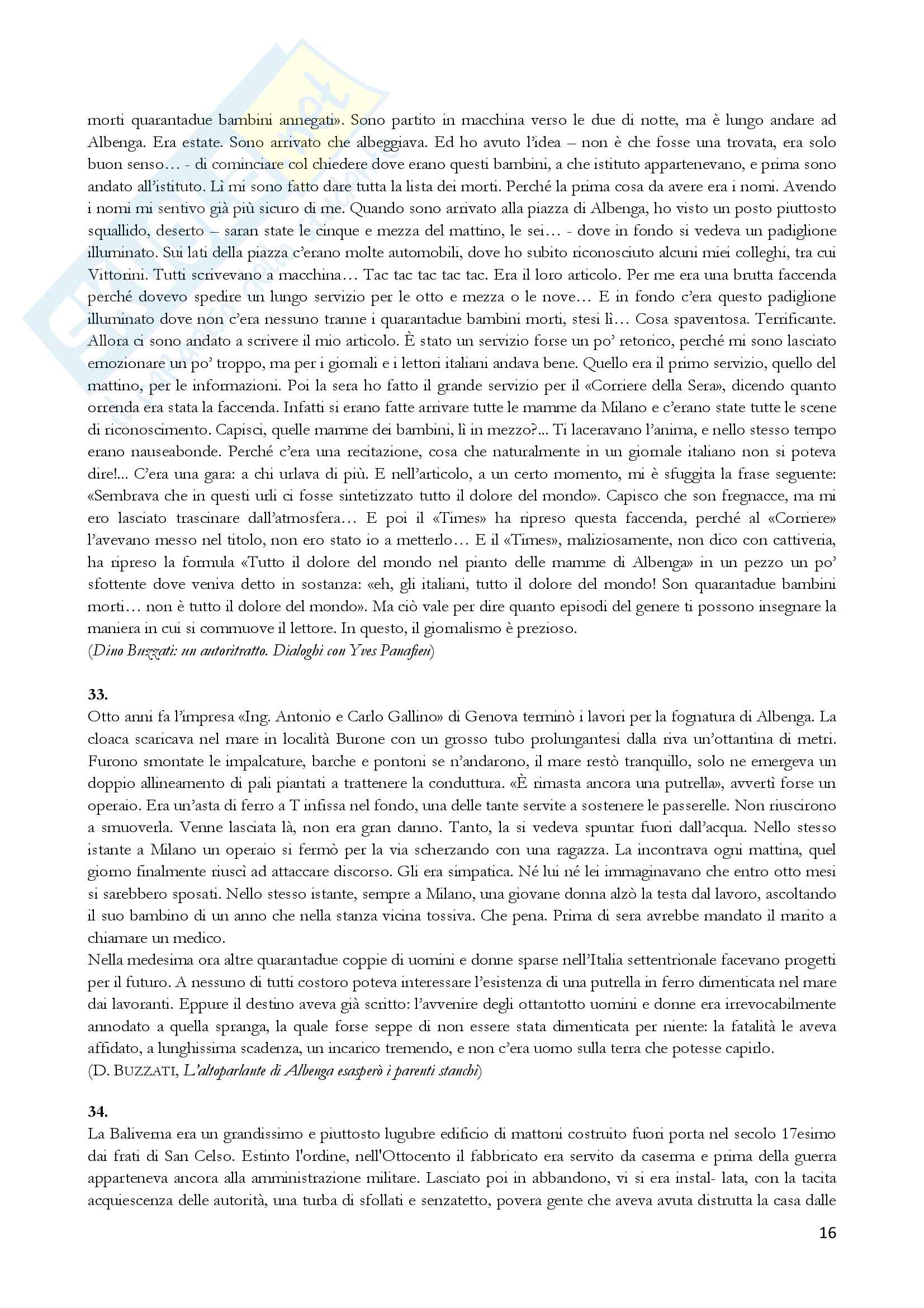 morti quarantadue bambini annegati». Sono partito in macchina verso le due di notte, ma è lungo andare ad Albenga. Era estate. Sono arrivato che albeggiava. Ed ho avuto l'idea – non è che fosse una trovata, era solo buon senso… - di cominciare col chiedere dove erano questi bambini, a che istituto appartenevano, e prima sono andato all'istituto. Lì mi sono fatto dare tutta la lista dei morti. Perché la prima cosa da avere era i nomi. Avendo i nomi mi sentivo già più sicuro di me. Quando sono arrivato alla piazza di Albenga, ho visto un posto piuttosto squallido, deserto – saran state le cinque e mezza del mattino, le sei… - dove in fondo si vedeva un padiglione illuminato. Sui lati della piazza c'erano molte automobili, dove ho subito riconosciuto alcuni miei colleghi, tra cui Vittorini. Tutti scrivevano a macchina… Tac tac tac tac tac. Era il loro articolo. Per me era una brutta faccenda perché dovevo spedire un lungo servizio per le otto e mezza o le nove… E in fondo c'era questo padiglione illuminato dove non c'era nessuno tranne i quarantadue bambini morti, stesi lì… Cosa spaventosa. Terrificante. Allora ci sono andato a scrivere il mio articolo. È stato un servizio forse un po' retorico, perché mi sono lasciato emozionare un po' troppo, ma per i giornali e i lettori italiani andava bene. Quello era il primo servizio, quello del mattino, per le informazioni. Poi la sera ho fatto il grande servizio per il «Corriere della Sera», dicendo quanto orrenda era stata la faccenda. Infatti si erano fatte arrivare tutte le mamme da Milano e c'erano state tutte le scene di riconoscimento. Capisci, quelle mamme dei bambini, lì in mezzo?... Ti laceravano l'anima, e nello stesso tempo erano nauseabonde. Perché c'era una recitazione, cosa che naturalmente in un giornale italiano non si poteva dire!... C'era una gara: a chi urlava di più. E nell'articolo, a un certo momento, mi è sfuggita la frase seguente: «Sembrava che in questi urli ci fosse sintetizzato tutto il dolore del mondo». Capisco che son fregnacce, ma mi ero lasciato trascinare dall'atmosfera… E poi il «Times» ha ripreso questa faccenda, perché al «Corriere» l'avevano messo nel titolo, non ero stato io a metterlo… E il «Times», maliziosamente, non dico con cattiveria, ha ripreso la formula «Tutto il dolore del mondo nel pianto delle mamme di Albenga» in un pezzo un po' sfottente dove veniva detto in sostanza: «eh, gli italiani, tutto il dolore del mondo! Son quarantadue bambini morti… non è tutto il dolore del mondo». Ma ciò vale per dire quanto episodi del genere ti possono insegnare la maniera in cui si commuove il lettore. In questo, il giornalismo è prezioso.
(Dino Buzzati: un autoritratto. Dialoghi con Yves Panafieu)

33.
Otto anni fa l'impresa «Ing. Antonio e Carlo Gallino» di Genova terminò i lavori per la fognatura di Albenga. La cloaca scaricava nel mare in località Burone con un grosso tubo prolungantesi dalla riva un'ottantina di metri. Furono smontate le impalcature, barche e pontoni se n'andarono, il mare restò tranquillo, solo ne emergeva un doppio allineamento di pali piantati a trattenere la conduttura. «È rimasta ancora una putrella», avvertì forse un operaio. Era un'asta di ferro a T infissa nel fondo, una delle tante servite a sostenere le passerelle. Non riuscirono a smuoverla. Venne lasciata là, non era gran danno. Tanto, la si vedeva spuntar fuori dall'acqua. Nello stesso istante a Milano un operaio si fermò per la via scherzando con una ragazza. La incontrava ogni mattina, quel giorno finalmente riuscì ad attaccare discorso. Gli era simpatica. Né lui né lei immaginavano che entro otto mesi si sarebbero sposati. Nello stesso istante, sempre a Milano, una giovane donna alzò la testa dal lavoro, ascoltando il suo bambino di un anno che nella stanza vicina tossiva. Che pena. Prima di sera avrebbe mandato il marito a chiamare un medico.
Nella medesima ora altre quarantadue coppie di uomini e donne sparse nell'Italia settentrionale facevano progetti per il futuro. A nessuno di tutti costoro poteva interessare l'esistenza di una putrella in ferro dimenticata nel mare dai lavoranti. Eppure il destino aveva già scritto: l'avvenire degli ottantotto uomini e donne era irrevocabilmente annodato a quella spranga, la quale forse seppe di non essere stata dimenticata per niente: la fatalità le aveva affidato, a lunghissima scadenza, un incarico tremendo, e non c'era uomo sulla terra che potesse capirlo.
(D. BUZZATI, L'altoparlante di Albenga esasperò i parenti stanchi)

34.
La Baliverna era un grandissimo e piuttosto lugubre edificio di mattoni costruito fuori porta nel secolo 17esimo dai frati di San Celso. Estinto l'ordine, nell'Ottocento il fabbricato era servito da caserma e prima della guerra apparteneva ancora alla amministrazione militare. Lasciato poi in abbandono, vi si era instal- lata, con la tacita acquiescenza delle autorità, una turba di sfollati e senzatetto, povera gente che aveva avuta distrutta la casa dalle

16